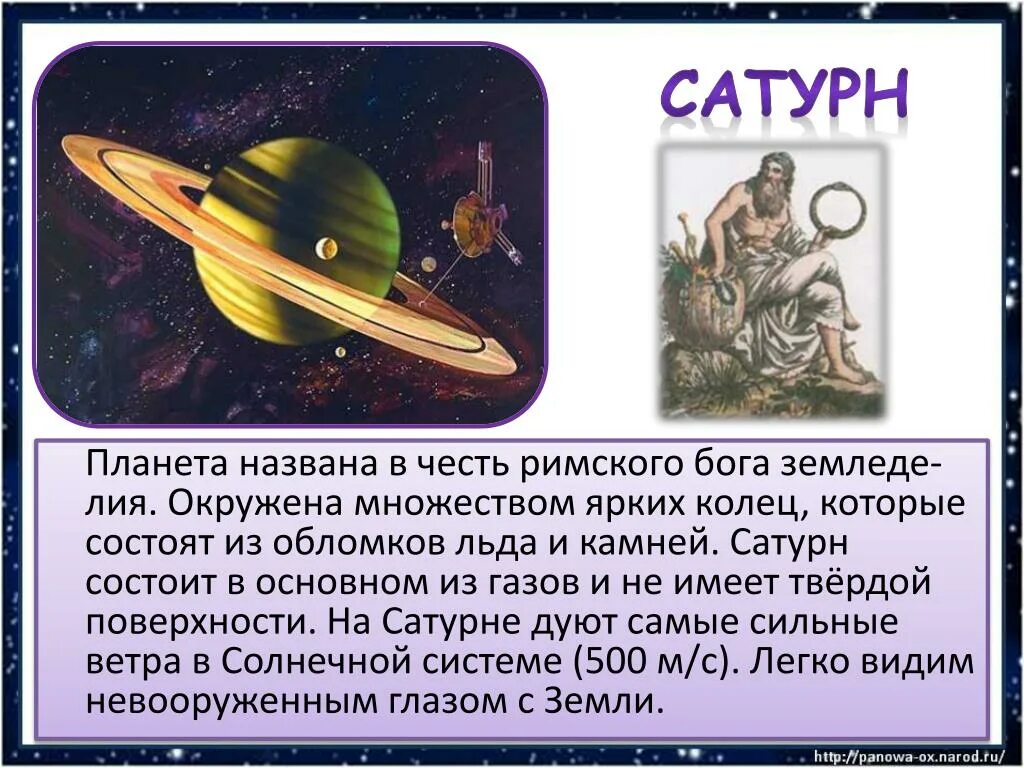 САТУРН

Планета названа в честь римского бога земледелия. Окружена множеством ярких колец, которые состоят из обломков льда и камней. Сатурн состоит в основном из газов и не имеет твёрдой поверхности. На Сатурне дуют самые сильные ветра в Солнечной системе (500 м/с). Легко видим невооруженным глазом с Земли.

http://panowa-ox.narod.ru/